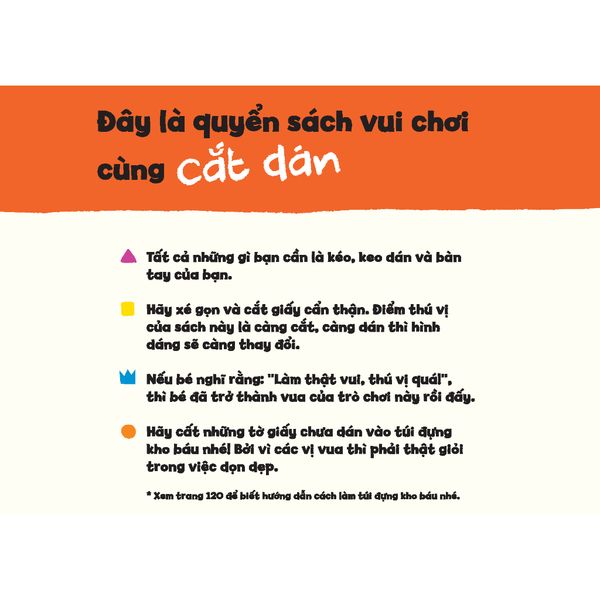 Đây là quyển sách vui chơi cùng cắt dán

Tất cả những gì bạn cần là kéo, keo dán và bàn tay của bạn.

Hãy xé gọn và cắt giấy cẩn thận. Điểm thú vị của sách này là càng cắt, càng dán thì hình dáng sẽ càng thay đổi.

Nếu bé nghĩ rằng: "Làm thật vui, thú vị quá!", thì bé đã trở thành vua của trò chơi này rồi đấy.

Hãy cất những tờ giấy chưa dán vào túi đựng kho báu nhé! Bởi vì các vị vua thì phải thật giỏi trong việc dọn dẹp.

* Xem trang 120 để biết hướng dẫn cách làm túi đựng kho báu nhé.